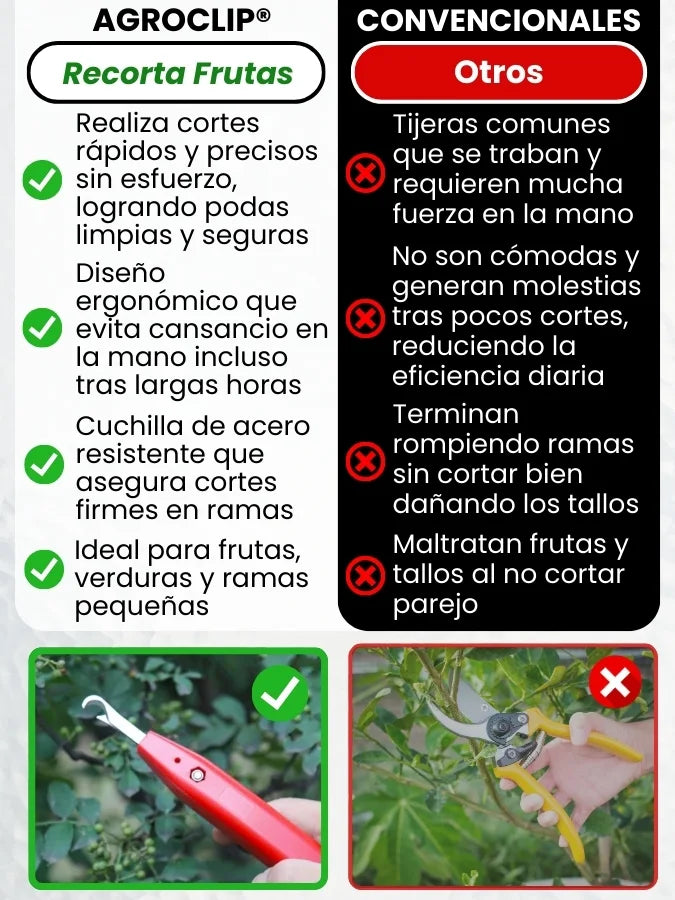 AGROCLIP®

Recorta Frutas

Realiza cortes rápidos y precisos sin esfuerzo, logrando podas limpias y seguras

Diseño ergonómico que evita cansancio en la mano incluso tras largas horas

Cuchilla de acero resistente que asegura cortes firmes en ramas

Ideal para frutas, verduras y ramas pequeñas

CONVENCIONALES

Otros

Tijeras comunes que se traban y requieren mucha fuerza en la mano

No son cómodas y generan molestias tras pocos cortes, reduciendo la eficiencia diaria

Terminan rompiendo ramas sin cortar bien dañando los tallos

Maltratan frutas y tallos al no cortar parejo